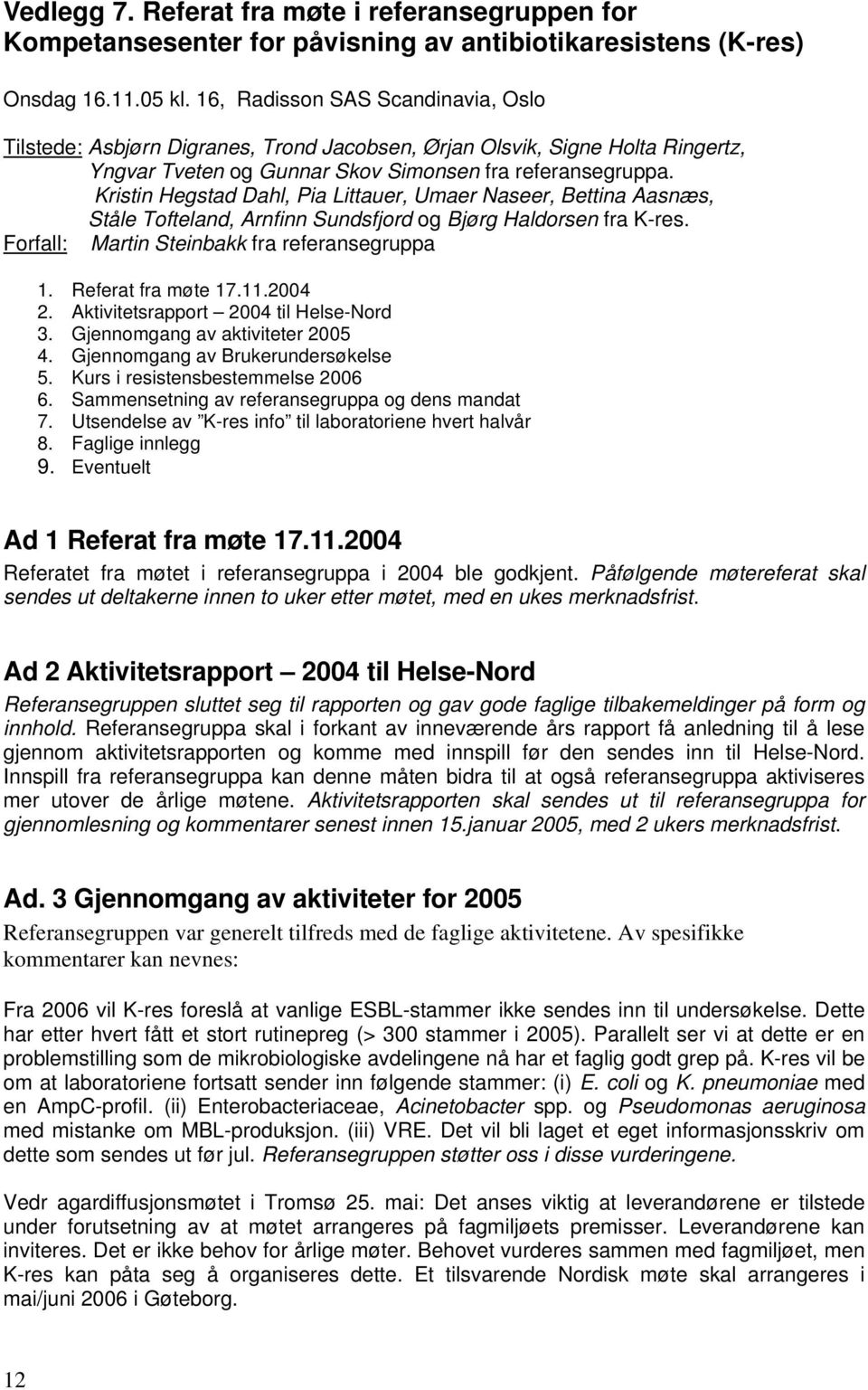 Vedlegg 7. Referat fra møte i referansegruppen for Kompetansesenter for påvisning av antibiotikaresistens (K-res)

Onsdag 16.11.05 kl. 16, Radisson SAS Scandinavia, Oslo

Tilstede: Asbjørn Digranes, Trond Jacobsen, Ørjan Olsvik, Signe Holta Ringertz, Yngvar Tveten og Gunnar Skov Simonsen fra referansegruppa.
Kristin Hegstad Dahl, Pia Littauer, Umaer Naseer, Bettina Aasnæs, Ståle Tofteland, Arnfinn Sundsfjord og Bjørg Haldorsen fra K-res.
Forfall: Martin Steinbakk fra referansegruppa

1. Referat fra møte 17.11.2004
2. Aktivitetsrapport – 2004 til Helse-Nord
3. Gjennomgang av aktiviteter 2005
4. Gjennomgang av Brukerundersøkelse
5. Kurs i resistensbestemmelse 2006
6. Sammensetning av referansegruppa og dens mandat
7. Utsendelse av "K-res info" til laboratoriene hvert halvår
8. Faglige innlegg
9. Eventuelt

Ad 1 Referat fra møte 17.11.2004
Referatet fra møtet i referansegruppa i 2004 ble godkjent. Påfølgende møtereferat skal sendes ut deltakerne innen to uker etter møtet, med en ukes merknadsfrist.

Ad 2 Aktivitetsrapport – 2004 til Helse-Nord
Referansegruppen sluttet seg til rapporten og gav gode faglige tilbakemeldinger på form og innhold. Referansegruppa skal i forkant av inneværende års rapport få anledning til å lese gjennom aktivitetsrapporten og komme med innspill før den sendes inn til Helse-Nord. Innspill fra referansegruppa kan denne måten bidra til at også referansegruppa aktiviseres mer utover de årlige møtene. Aktivitetsrapporten skal sendes ut til referansegruppa for gjennomlesning og kommentarer senest innen 15.januar 2005, med 2 ukers merknadsfrist.

Ad. 3 Gjennomgang av aktiviteter for 2005
Referansegruppen var generelt tilfreds med de faglige aktivitetene. Av spesifikke kommentarer kan nevnes:

Fra 2006 vil K-res foreslå at vanlige ESBL-stammer ikke sendes inn til undersøkelse. Dette har etter hvert fått et stort rutinepreg (> 300 stammer i 2005). Parallelt ser vi at dette er en problemstilling som de mikrobiologiske avdelingene nå har et faglig godt grep på. K-res vil be om at laboratoriene fortsatt sender inn følgende stammer: (i) E. coli og K. pneumoniae med en AmpC-profil. (ii) Enterobacteriaceae, Acinetobacter spp. og Pseudomonas aeruginosa med mistanke om MBL-produksjon. (iii) VRE. Det vil bli laget et eget informasjonsskriv om dette som sendes ut før jul. Referansegruppen støtter oss i disse vurderingene.

Vedr agardiffusjonsmøtet i Tromsø 25. mai: Det anses viktig at leverandørene er tilstede under forutsetning av at møtet arrangeres på fagmiljøets premisser. Leverandørene kan inviteres. Det er ikke behov for årlige møter. Behovet vurderes sammen med fagmiljøet, men K-res kan påta seg å organiseres dette. Et tilsvarende Nordisk møte skal arrangeres i mai/juni 2006 i Gøteborg.

12